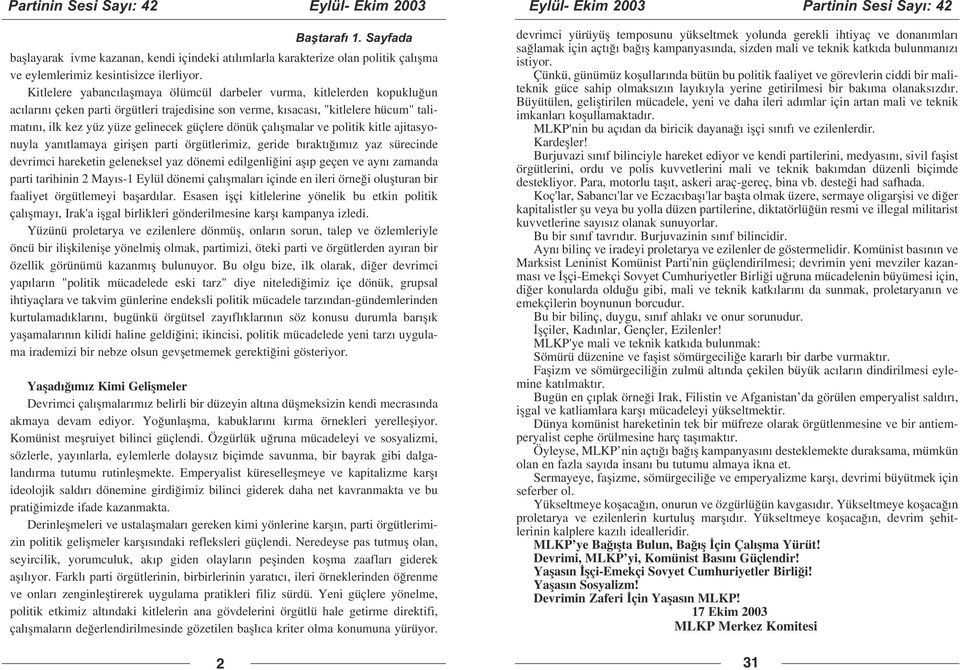 Partinin Sesi Sayı: 42 Eylül- Ekim 2003

Baştarafı 1. Sayfada

başlayarak ivme kazanan, kendi içindeki atılımlarla karakterize olan politik çalışma ve eylemlerimiz kesintisizce ilerliyor.

Kitlelere yabancılaşmaya ölümcül darbeler vurma, kitlelerden kopukluğun acılarını çeken parti örgütleri trajedisine son verme, kısacası, "kitlelere hücum" talimatını, ilk kez yüz yüze gelinecek güçlere dönük çalışmalar ve politik kitle ajitasyonuyla yanıtlamaya girişen parti örgütlerimiz, geride bıraktığımız yaz sürecinde devrimci hareketin geleneksel yaz dönemi edilgenliğini aşıp geçen ve aynı zamanda parti tarihinin 2 Mayıs-1 Eylül dönemi çalışmaları içinde en ileri örneği oluşturan bir faaliyet örgütlemeyi başardılar. Esasen işçi kitlelerine yönelik bu etkin politik çalışmayı, Irak'a işgal birlikleri gönderilmesine karşı kampanya izledi.

Yüzünü proletarya ve ezilenlere dönmüş, onların sorun, talep ve özlemleriyle öncü bir ilişkilenişe yönelmiş olmak, partimizi, öteki parti ve örgütlerden ayıran bir özellik görünümü kazanmış bulunuyor. Bu olgu bize, ilk olarak, diğer devrimci yapıların "politik mücadelede eski tarz" diye nitelediğimiz içe dönük, grupsal ihtiyaçlara ve takvim günlerine endeksli politik mücadele tarzından-gündemlerinden kurtulamadıklarını, bugünkü örgütsel zayıflıklarının söz konusu durumla barışık yaşamalarının kilidi haline geldiğini; ikincisi, politik mücadelede yeni tarzı uygulama irademizi bir nebze olsun gevşetmemek gerektiğini gösteriyor.

Yaşadığımız Kimi Gelişmeler

Devrimci çalışmalarımız belirli bir düzeyin altına düşmeksizin kendi mecrasında akmaya devam ediyor. Yoğunlaşma, kabuklarını kırma örnekleri yerelleşiyor. Komünist meşruiyet bilinci güçlendi. Özgürlük uğruna mücadeleyi ve sosyalizmi, sözlerle, yayınlarla, eylemlerle dolaysız biçimde savunma, bir bayrak gibi dalgalandırma tutumu rutinleşmekte. Emperyalist küreselleşmeye ve kapitalizme karşı ideolojik saldırı dönemine girdiğimiz bilinci giderek daha net kavranmakta ve bu pratiğimizde ifade kazanmakta.

Derinleşmeleri ve ustalaşmaları gereken kimi yönlerine karşın, parti örgütlerimizin politik gelişmeler karşısındaki refleksleri güçlendi. Neredeyse pas tutmuş olan, seyircilik, yorumculuk, akıp giden olayların peşinden koşma zaafları giderek aşılıyor. Farklı parti örgütlerinin, birbirlerinin yaratıcı, ileri örneklerinden öğrenme ve onları zenginleştirerek uygulama pratikleri filiz sürdü. Yeni güçlere yönelme, politik etkimiz altındaki kitlelerin ana gövdelerini örgütlü hale getirme direktifi, çalışmaların değerlendirilmesinde gözetilen başlıca kriter olma konumuna yürüyor.

2

Eylül- Ekim 2003 Partinin Sesi Sayı: 42

devrimci yürüyüş temposunu yükseltmek yolunda gerekli ihtiyaç ve donanımları sağlamak için açtığı bağış kampanyasında, sizden mali ve teknik katkıda bulunmanızı istiyor.

Çünkü, günümüz koşullarında bütün bu politik faaliyet ve görevlerin ciddi bir maliteknik güce sahip olmaksızın layıkıyla yerine getirilmesi bir bakıma olanaksızdır. Büyütülen, geliştirilen mücadele, yeni ve daha ileri adımlar için artan mali ve teknik imkanları koşullamaktadır.

MLKP'nin bu açıdan da biricik dayanağı işçi sınıfı ve ezilenlerdir.

Kardeşler!

Burjuvazi sınıf bilinciyle hareket ediyor ve kendi partilerini, medyasını, sivil faşist örgütlerini, ordu ve polis kuvvetlerini mali ve teknik bakımdan düzenli biçimde destekliyor. Para, motorlu taşıt, askeri araç-gereç, bina vb. desteği had safhada.

Koç'lar, Sabancı'lar ve Eczacıbaşı'lar başta olmak üzere, sermaye oligarşisi ve diğer kapitalistler şu veya bu yolla düzen partilerine, diktatörlüğün resmi ve illegal militarist kuvvetlerine sayısız olanak sunuyorlar.

Bu bir sınıf tavrıdır. Burjuvazinin sınıf bilincidir.

Aynı bilinç ve iradeyi proletarya ve ezilenler de göstermelidir. Komünist basının ve Marksist Leninist Komünist Parti'nin güçlendirilmesi; devrimin yeni mevziler kazanması ve İşçi-Emekçi Sovyet Cumhuriyetler Birliği uğruna mücadelenin büyümesi için, diğer konularda olduğu gibi, mali ve teknik katkılarını da sunmak, proletaryanın ve emekçilerin boynunun borcudur.

Bu bir bilinç, duygu, sınıf ahlakı ve onur sorunudur.

İşçiler, Kadınlar, Gençler, Ezilenler!

MLKP'ye mali ve teknik katkıda bulunmak:

Sömürü düzenine ve faşist sömürgeciliğe kararlı bir darbe vurmaktır.

Faşizm ve sömürgeciliğin zulmü altında çekilen büyük acıların dindirilmesi eylemine katılmaktır.

Bugün en çıplak örneği Irak, Filistin ve Afganistan'da görülen emperyalist saldırı, işgal ve katliamlara karşı mücadeleyi yükseltmektir.

Dünya komünist hareketinin tek bir müfreze olarak örgütlenmesine ve bir antiemperyalist cephe örülmesine harç taşımaktır.

Öyleyse, MLKP'nin açtığı bağış kampanyasını desteklemekte duraksama, mümkün olan en fazla sayıda insanı bu tutumu almaya ikna et.

Sermayeye, faşizme, sömürgeciliğe ve emperyalizme karşı, devrimi büyütmek için seferber ol.

Yükseltmeye koşacağın, onurun ve özgürlüğün kavgasıdır. Yükseltmeye koşacağın proletarya ve ezilenlerin kurtuluş marşıdır. Yükseltmeye koşacağın, devrim şehitlerinin kalplere kazılı idealleridir.

MLKP'ye Bağışta Bulun, Bağış İçin Çalışma Yürüt!
Devrimi, MLKP'yi, Komünist Basını Güçlendir!
Yaşasın İşçi-Emekçi Sovyet Cumhuriyetler Birliği!
Yaşasın Sosyalizm!
Devrimin Zaferi İçin Yaşasın MLKP!
17 Ekim 2003
MLKP Merkez Komitesi

31